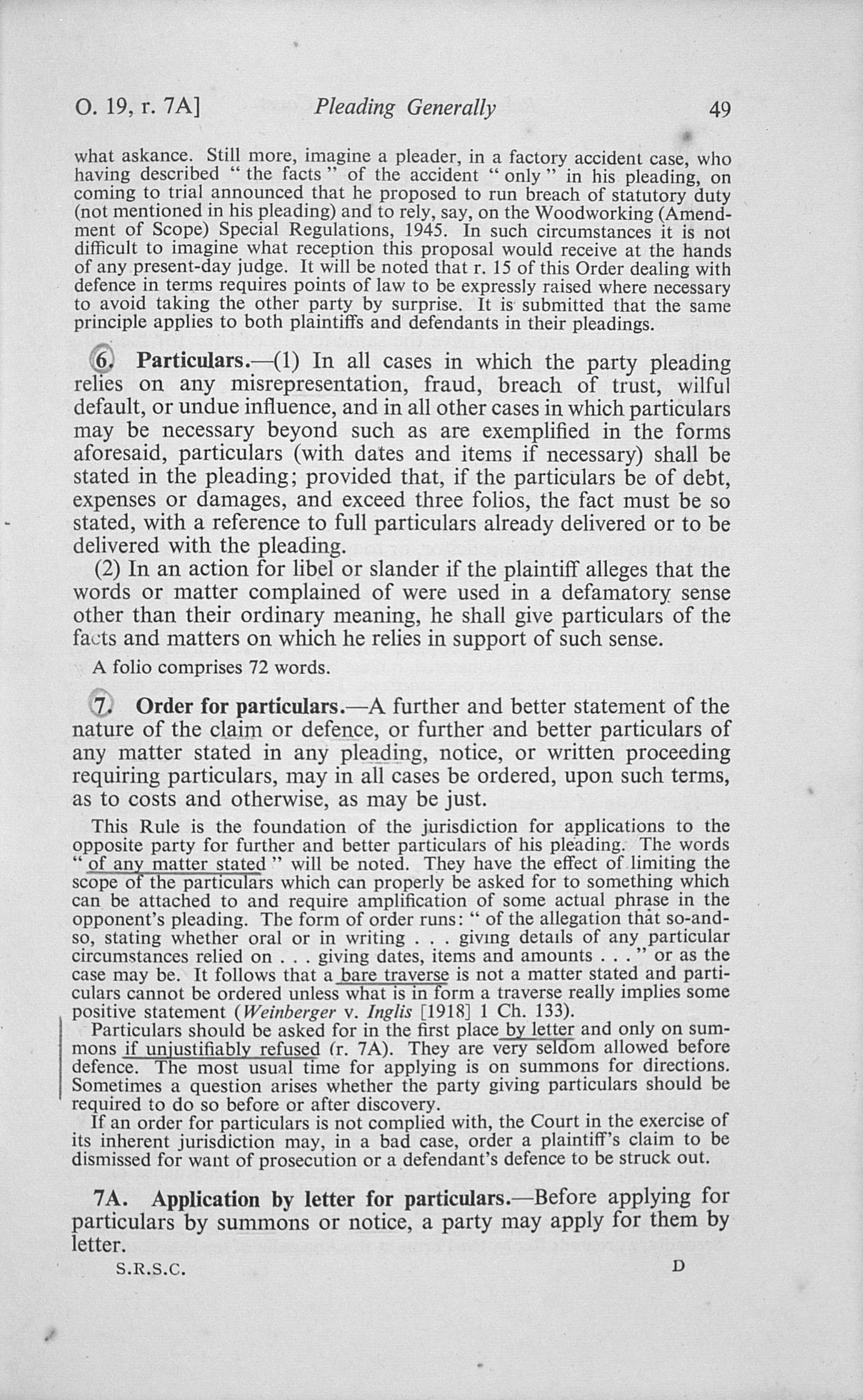 O. 19, r. 7A]   Pleading Generally   49

what askance. Still more, imagine a pleader, in a factory accident case, who having described " the facts " of the accident " only " in his pleading, on coming to trial announced that he proposed to run breach of statutory duty (not mentioned in his pleading) and to rely, say, on the Woodworking (Amendment of Scope) Special Regulations, 1945. In such circumstances it is not difficult to imagine what reception this proposal would receive at the hands of any present-day judge. It will be noted that r. 15 of this Order dealing with defence in terms requires points of law to be expressly raised where necessary to avoid taking the other party by surprise. It is submitted that the same principle applies to both plaintiffs and defendants in their pleadings.

6. Particulars.—(1) In all cases in which the party pleading relies on any misrepresentation, fraud, breach of trust, wilful default, or undue influence, and in all other cases in which particulars may be necessary beyond such as are exemplified in the forms aforesaid, particulars (with dates and items if necessary) shall be stated in the pleading; provided that, if the particulars be of debt, expenses or damages, and exceed three folios, the fact must be so stated, with a reference to full particulars already delivered or to be delivered with the pleading.

(2) In an action for libel or slander if the plaintiff alleges that the words or matter complained of were used in a defamatory sense other than their ordinary meaning, he shall give particulars of the facts and matters on which he relies in support of such sense.

A folio comprises 72 words.

7. Order for particulars.—A further and better statement of the nature of the claim or defence, or further and better particulars of any matter stated in any pleading, notice, or written proceeding requiring particulars, may in all cases be ordered, upon such terms, as to costs and otherwise, as may be just.

This Rule is the foundation of the jurisdiction for applications to the opposite party for further and better particulars of his pleading. The words " of any matter stated " will be noted. They have the effect of limiting the scope of the particulars which can properly be asked for to something which can be attached to and require amplification of some actual phrase in the opponent's pleading. The form of order runs: " of the allegation that so-and-so, stating whether oral or in writing . . . giving details of any particular circumstances relied on . . . giving dates, items and amounts . . . " or as the case may be. It follows that a bare traverse is not a matter stated and particulars cannot be ordered unless what is in form a traverse really implies some positive statement (Weinberger v. Inglis [1918] 1 Ch. 133).

Particulars should be asked for in the first place by letter and only on summons if unjustifiably refused (r. 7A). They are very seldom allowed before defence. The most usual time for applying is on summons for directions. Sometimes a question arises whether the party giving particulars should be required to do so before or after discovery.

If an order for particulars is not complied with, the Court in the exercise of its inherent jurisdiction may, in a bad case, order a plaintiff's claim to be dismissed for want of prosecution or a defendant's defence to be struck out.

7A. Application by letter for particulars.—Before applying for particulars by summons or notice, a party may apply for them by letter.

S.R.S.C.   D